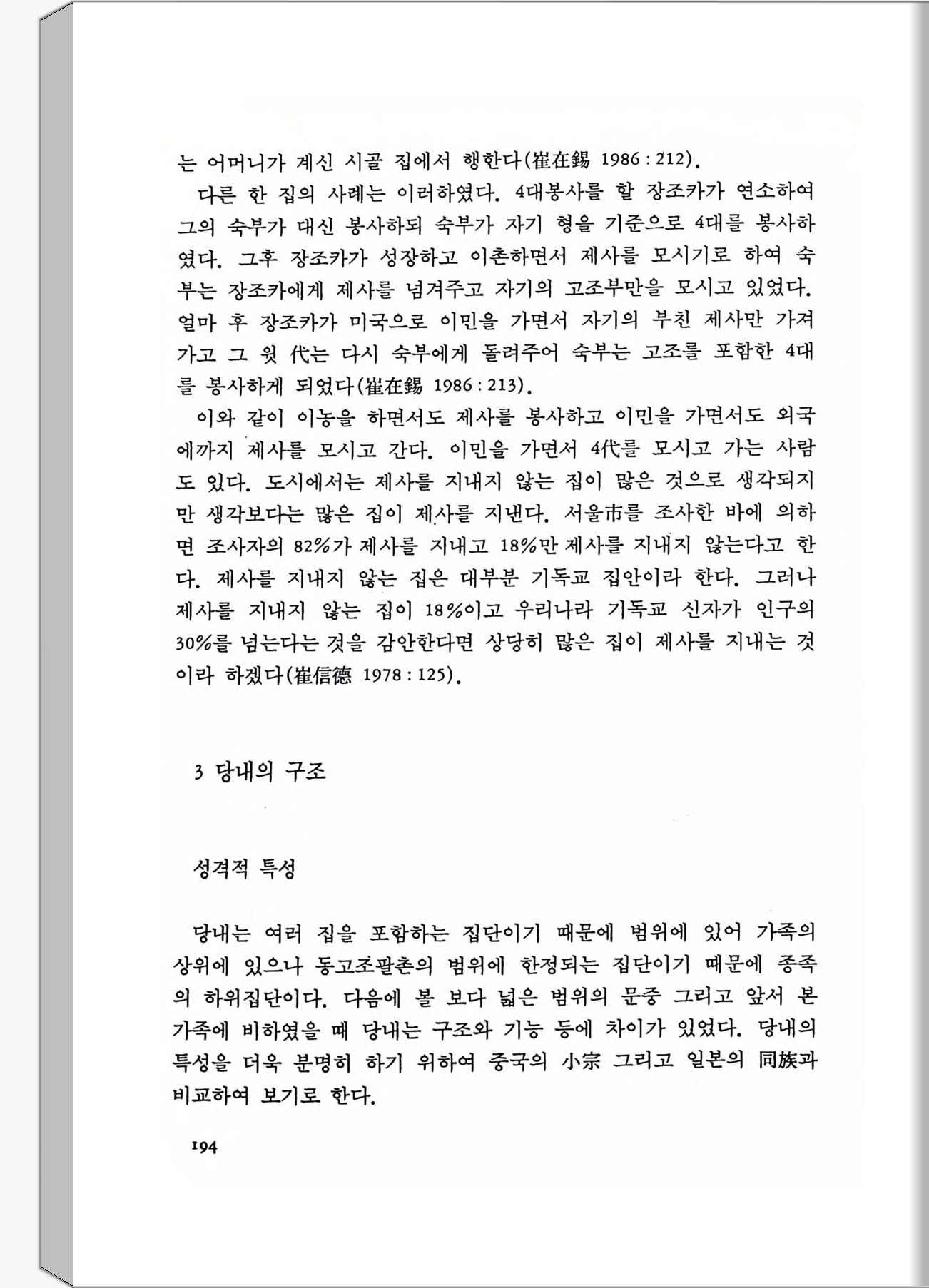 는 어머니가 계신 시골 집에서 행한다(崔在錫 1986 : 212).

다른 한 집의 사례는 이러하였다. 4대봉사를 할 장조카가 연소하여 그의 숙부가 대신 봉사하되 숙부가 자기 형을 기준으로 4대를 봉사하였다. 그후 장조카가 성장하고 이촌하면서 제사를 모시기로 하여 숙부는 장조카에게 제사를 넘겨주고 자기의 고조부만을 모시고 있었다. 얼마 후 장조카가 미국으로 이민을 가면서 자기의 부친 제사만 가져가고 그 윗 代는 다시 숙부에게 돌려주어 숙부는 고조를 포함한 4대를 봉사하게 되었다(崔在錫 1986 : 213).

이와 같이 이농을 하면서도 제사를 봉사하고 이민을 가면서도 외국에까지 제사를 모시고 간다. 이민을 가면서 4代를 모시고 가는 사람도 있다. 도시에서는 제사를 지내지 않는 집이 많은 것으로 생각되지만 생각보다는 많은 집이 제사를 지낸다. 서울市를 조사한 바에 의하면 조사자의 82%가 제사를 지내고 18%만 제사를 지내지 않는다고 한다. 제사를 지내지 않는 집은 대부분 기독교 집안이라 한다. 그러나 제사를 지내지 않는 집이 18%이고 우리나라 기독교 신자가 인구의 30%를 넘는다는 것을 감안한다면 상당히 많은 집이 제사를 지내는 것이라 하겠다(崔信德 1978 : 125).

3 당내의 구조

성격적 특성

당내는 여러 집을 포함하는 집단이기 때문에 범위에 있어 가족의 상위에 있으나 동고조팔촌의 범위에 한정되는 집단이기 때문에 종족의 하위집단이다. 다음에 볼 보다 넓은 범위의 문중 그리고 앞서 본 가족에 비하였을 때 당내는 구조와 기능 등에 차이가 있었다. 당내의 특성을 더욱 분명히 하기 위하여 중국의 小宗 그리고 일본의 同族과 비교하여 보기로 한다.

194